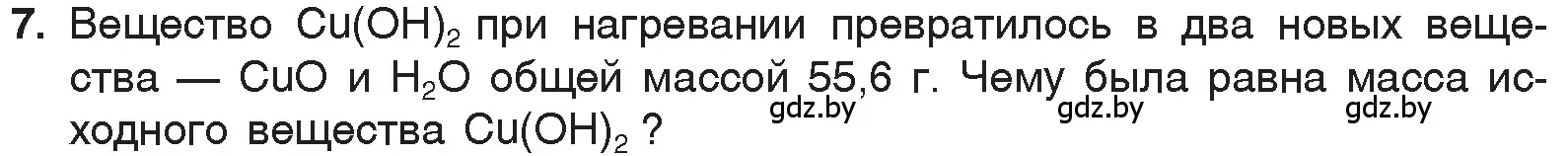 7. Вещество $Cu(OH)_2$ при нагревании превратилось в два новых вещества — $CuO$ и $H_2O$ общей массой 55,6 г. Чему была равна масса исходного вещества $Cu(OH)_2$ ?

gdz.by gdz.by gdz.by